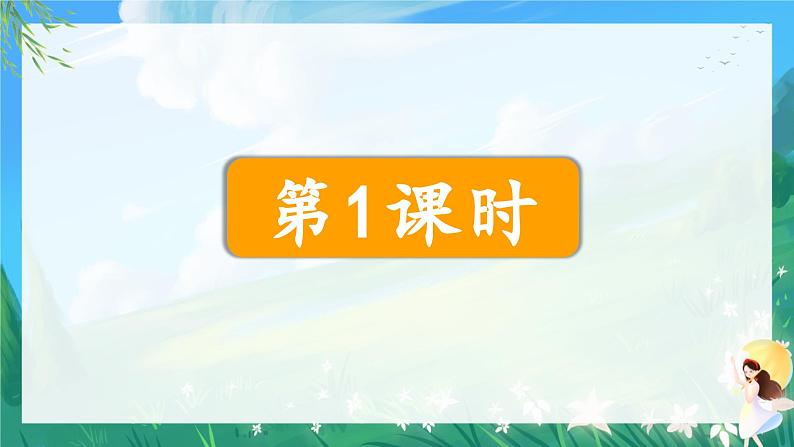 第1课时